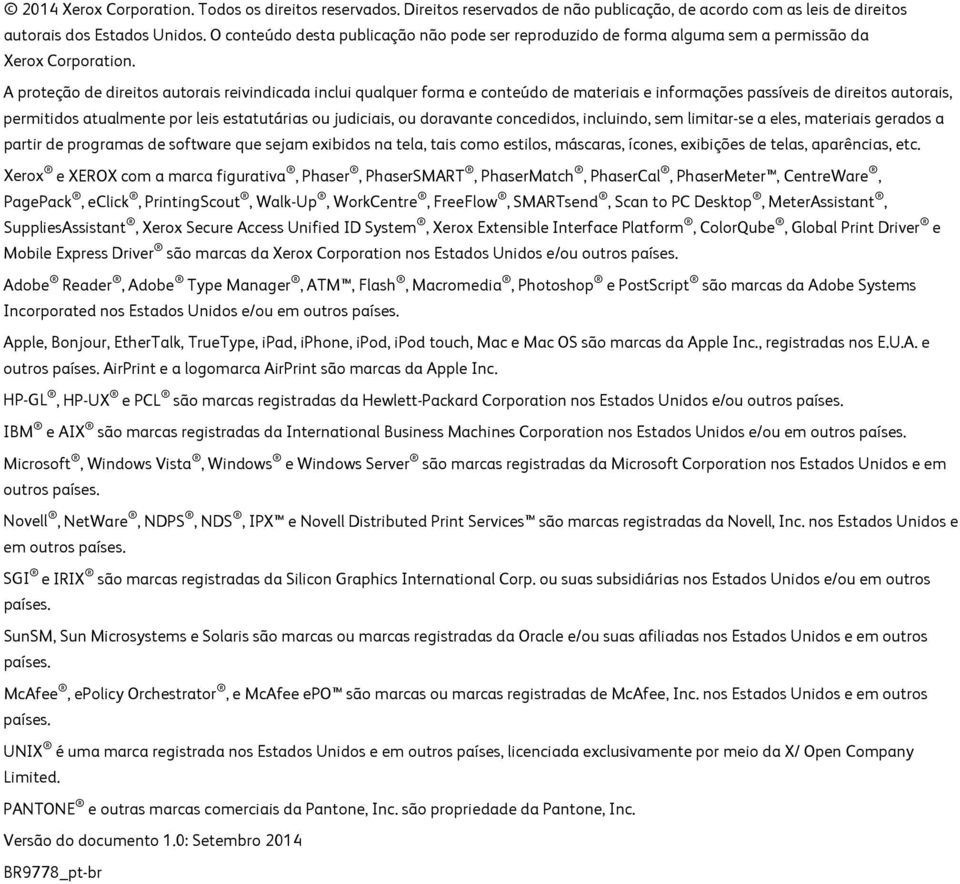 © 2014 Xerox Corporation. Todos os direitos reservados. Direitos reservados de não publicação, de acordo com as leis de direitos autorais dos Estados Unidos. O conteúdo desta publicação não pode ser reproduzido de forma alguma sem a permissão da Xerox Corporation.

A proteção de direitos autorais reivindicada inclui qualquer forma e conteúdo de materiais e informações passíveis de direitos autorais, permitidos atualmente por leis estatutárias ou judiciais, ou doravante concedidos, incluindo, sem limitar-se a eles, materiais gerados a partir de programas de software que sejam exibidos na tela, tais como estilos, máscaras, ícones, exibições de telas, aparências, etc.

Xerox® e XEROX com a marca figurativa®, Phaser®, PhaserSMART®, PhaserMatch®, PhaserCal®, PhaserMeter™, CentreWare®, PagePack®, eClick®, PrintingScout®, Walk-Up®, WorkCentre®, FreeFlow®, SMARTsend®, Scan to PC Desktop®, MeterAssistant®, SuppliesAssistant®, Xerox Secure Access Unified ID System®, Xerox Extensible Interface Platform®, ColorQube®, Global Print Driver® e Mobile Express Driver® são marcas da Xerox Corporation nos Estados Unidos e/ou outros países.

Adobe® Reader®, Adobe® Type Manager®, ATM™, Flash®, Macromedia®, Photoshop® e PostScript® são marcas da Adobe Systems Incorporated nos Estados Unidos e/ou em outros países.

Apple, Bonjour, EtherTalk, TrueType, iPad, iPhone, iPod, iPod touch, Mac e Mac OS são marcas da Apple Inc., registradas nos E.U.A. e outros países. AirPrint e a logomarca AirPrint são marcas da Apple Inc.

HP-GL®, HP-UX® e PCL® são marcas registradas da Hewlett-Packard Corporation nos Estados Unidos e/ou outros países.

IBM® e AIX® são marcas registradas da International Business Machines Corporation nos Estados Unidos e/ou em outros países.

Microsoft®, Windows Vista®, Windows® e Windows Server® são marcas registradas da Microsoft Corporation nos Estados Unidos e em outros países.

Novell®, NetWare®, NDPS®, NDS®, IPX™ e Novell Distributed Print Services™ são marcas registradas da Novell, Inc. nos Estados Unidos e em outros países.

SGI® e IRIX® são marcas registradas da Silicon Graphics International Corp. ou suas subsidiárias nos Estados Unidos e/ou em outros países.

SunSM, Sun Microsystems e Solaris são marcas ou marcas registradas da Oracle e/ou suas afiliadas nos Estados Unidos e em outros países.

McAfee®, ePolicy Orchestrator®, e McAfee ePO™ são marcas ou marcas registradas de McAfee, Inc. nos Estados Unidos e em outros países.

UNIX® é uma marca registrada nos Estados Unidos e em outros países, licenciada exclusivamente por meio da X/ Open Company Limited.

PANTONE® e outras marcas comerciais da Pantone, Inc. são propriedade da Pantone, Inc.

Versão do documento 1.0: Setembro 2014

BR9778_pt-br